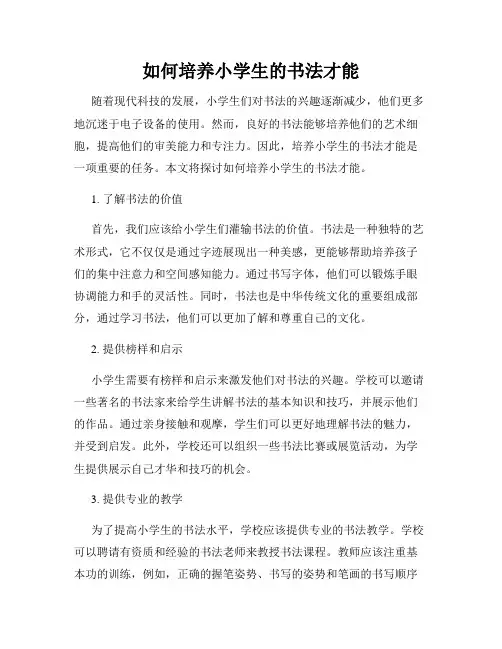 如何培养小学生的书法才能

随着现代科技的发展，小学生们对书法的兴趣逐渐减少，他们更多地沉迷于电子设备的使用。然而，良好的书法能够培养他们的艺术细胞，提高他们的审美能力和专注力。因此，培养小学生的书法才能是一项重要的任务。本文将探讨如何培养小学生的书法才能。

1. 了解书法的价值

首先，我们应该给小学生们灌输书法的价值。书法是一种独特的艺术形式，它不仅仅是通过字迹展现出一种美感，更能够帮助培养孩子们的集中注意力和空间感知能力。通过书写字体，他们可以锻炼手眼协调能力和手的灵活性。同时，书法也是中华传统文化的重要组成部分，通过学习书法，他们可以更加了解和尊重自己的文化。

2. 提供榜样和启示

小学生需要有榜样和启示来激发他们对书法的兴趣。学校可以邀请一些著名的书法家来给学生讲解书法的基本知识和技巧，并展示他们的作品。通过亲身接触和观摩，学生们可以更好地理解书法的魅力，并受到启发。此外，学校还可以组织一些书法比赛或展览活动，为学生提供展示自己才华和技巧的机会。

3. 提供专业的教学

为了提高小学生的书法水平，学校应该提供专业的书法教学。学校可以聘请有资质和经验的书法老师来教授书法课程。教师应该注重基本功的训练，例如，正确的握笔姿势、书写的姿势和笔画的书写顺序